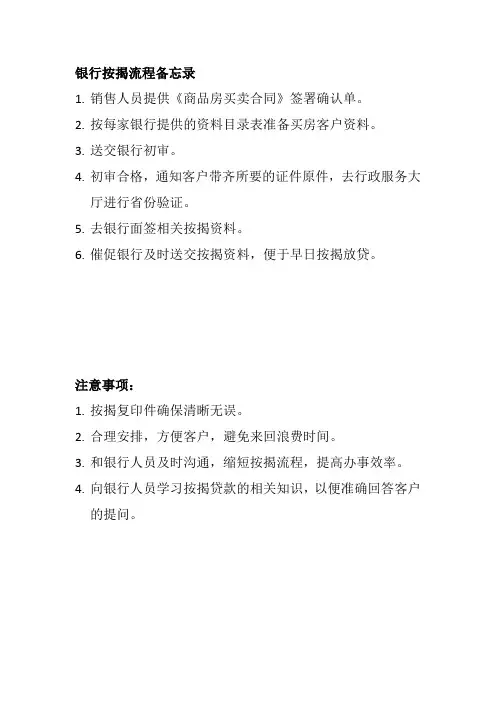 银行按揭流程备忘录

1. 销售人员提供《商品房买卖合同》签署确认单。

2. 按每家银行提供的资料目录表准备买房客户资料。

3. 送交银行初审。

4. 初审合格，通知客户带齐所要的证件原件，去行政服务大厅进行省份验证。

5. 去银行面签相关按揭资料。

6. 催促银行及时送交按揭资料，便于早日按揭放贷。

注意事项：

1. 按揭复印件确保清晰无误。

2. 合理安排，方便客户，避免来回浪费时间。

3. 和银行人员及时沟通，缩短按揭流程，提高办事效率。

4. 向银行人员学习按揭贷款的相关知识，以便准确回答客户的提问。